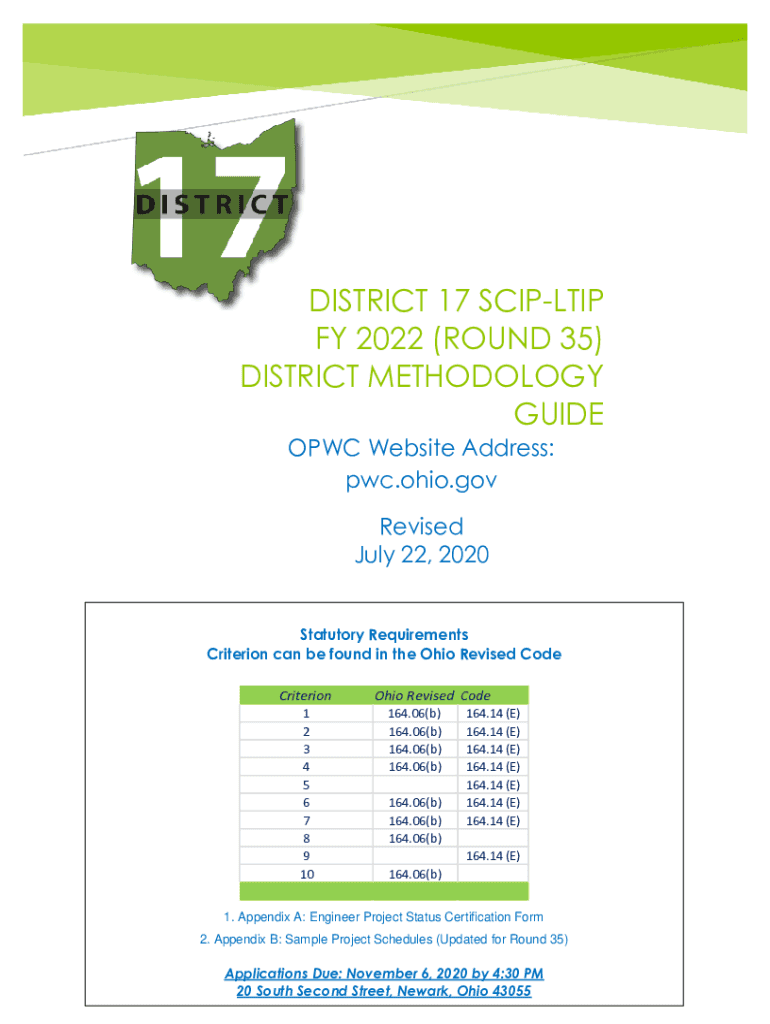 17 DISTRICT

DISTRICT 17 SCIP-LTIP FY 2022 (ROUND 35) DISTRICT METHODOLOGY GUIDE

OPWC Website Address: pwc.ohio.gov

Revised July 22, 2020

Statutory Requirements
Criterion can be found in the Ohio Revised Code

| Criterion | Ohio Revised | Code |
|---|---|---|
| 1 | 164.06(b) | 164.14 (E) |
| 2 | 164.06(b) | 164.14 (E) |
| 3 | 164.06(b) | 164.14 (E) |
| 4 | 164.06(b) | 164.14 (E) |
| 5 | | 164.14 (E) |
| 6 | 164.06(b) | 164.14 (E) |
| 7 | 164.06(b) | 164.14 (E) |
| 8 | 164.06(b) | |
| 9 | | 164.14 (E) |
| 10 | 164.06(b) | |

1. Appendix A: Engineer Project Status Certification Form
2. Appendix B: Sample Project Schedules (Updated for Round 35)

Applications Due: November 6, 2020 by 4:30 PM
20 South Second Street, Newark, Ohio 43055